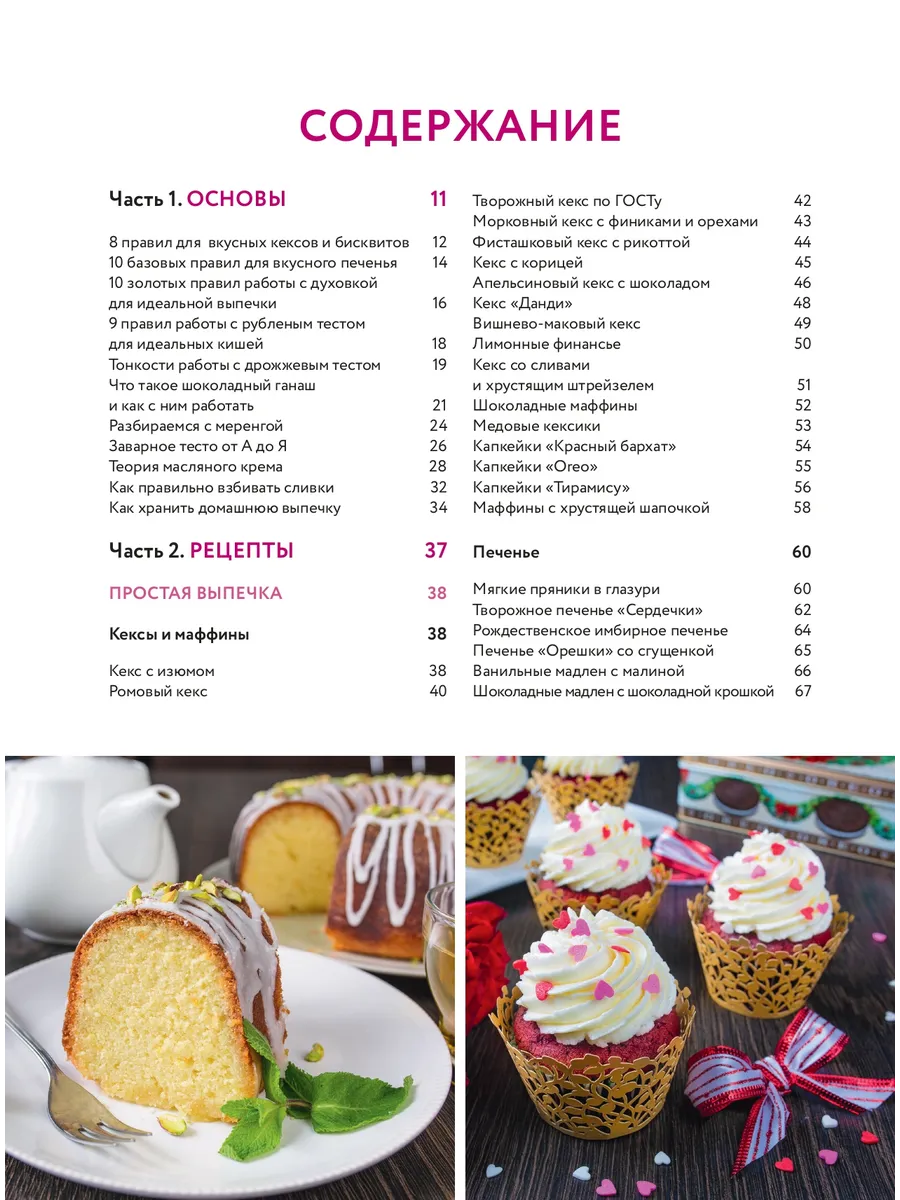 СОДЕРЖАНИЕ

Часть 1. ОСНОВЫ 11

8 правил для вкусных кексов и бисквитов 12
10 базовых правил для вкусного печенья 14
10 золотых правил работы с духовкой для идеальной выпечки 16
9 правил работы с рубленым тестом для идеальных кишей 18
Тонкости работы с дрожжевым тестом 19
Что такое шоколадный ганаш и как с ним работать 21
Разбираемся с меренгой 24
Заварное тесто от А до Я 26
Теория масляного крема 28
Как правильно взбивать сливки 32
Как хранить домашнюю выпечку 34

Часть 2. РЕЦЕПТЫ 37

ПРОСТАЯ ВЫПЕЧКА 38

Кексы и маффины 38

Кекс с изюмом 38
Ромовый кекс 40
Творожный кекс по ГОСТу 42
Морковный кекс с финиками и орехами 43
Фисташковый кекс с рикоттой 44
Кекс с корицей 45
Апельсиновый кекс с шоколадом 46
Кекс «Данди» 48
Вишнево-маковый кекс 49
Лимонные финансье 50
Кекс со сливами и хрустящим штрейзелем 51
Шоколадные маффины 52
Медовые кексики 53
Капкейки «Красный бархат» 54
Капкейки «Oreo» 55
Капкейки «Тирамису» 56
Маффины с хрустящей шапочкой 58

Печенье 60

Мягкие пряники в глазури 60
Творожное печенье «Сердечки» 62
Рождественское имбирное печенье 64
Печенье «Орешки» со сгущенкой 65
Ванильные мадлен с малиной 66
Шоколадные мадлен с шоколадной крошкой 67